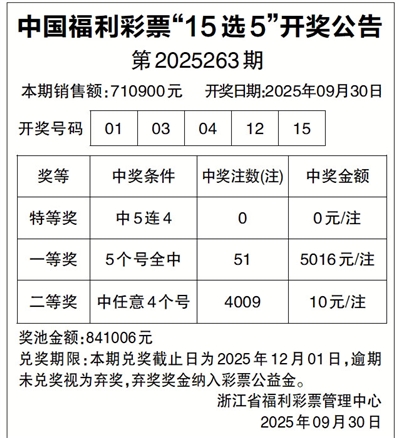 中国福利彩票“15选5”开奖公告

第2025263期

本期销售额:710900元　开奖日期:2025年09月30日

| 开奖号码 | 01 | 03 | 04 | 12 | 15 |
|---|---|---|---|---|---|

| 奖等 | 中奖条件 | 中奖注数(注) | 中奖金额 |
|---|---|---|---|
| 特等奖 | 中5连4 | 0 | 0元/注 |
| 一等奖 | 5个号全中 | 51 | 5016元/注 |
| 二等奖 | 中任意4个号 | 4009 | 10元/注 |

奖池金额:841006元

兑奖期限:本期兑奖截止日为2025年12月01日,逾期未兑奖视为弃奖,弃奖奖金纳入彩票公益金。

浙江省福利彩票管理中心
2025年09月30日